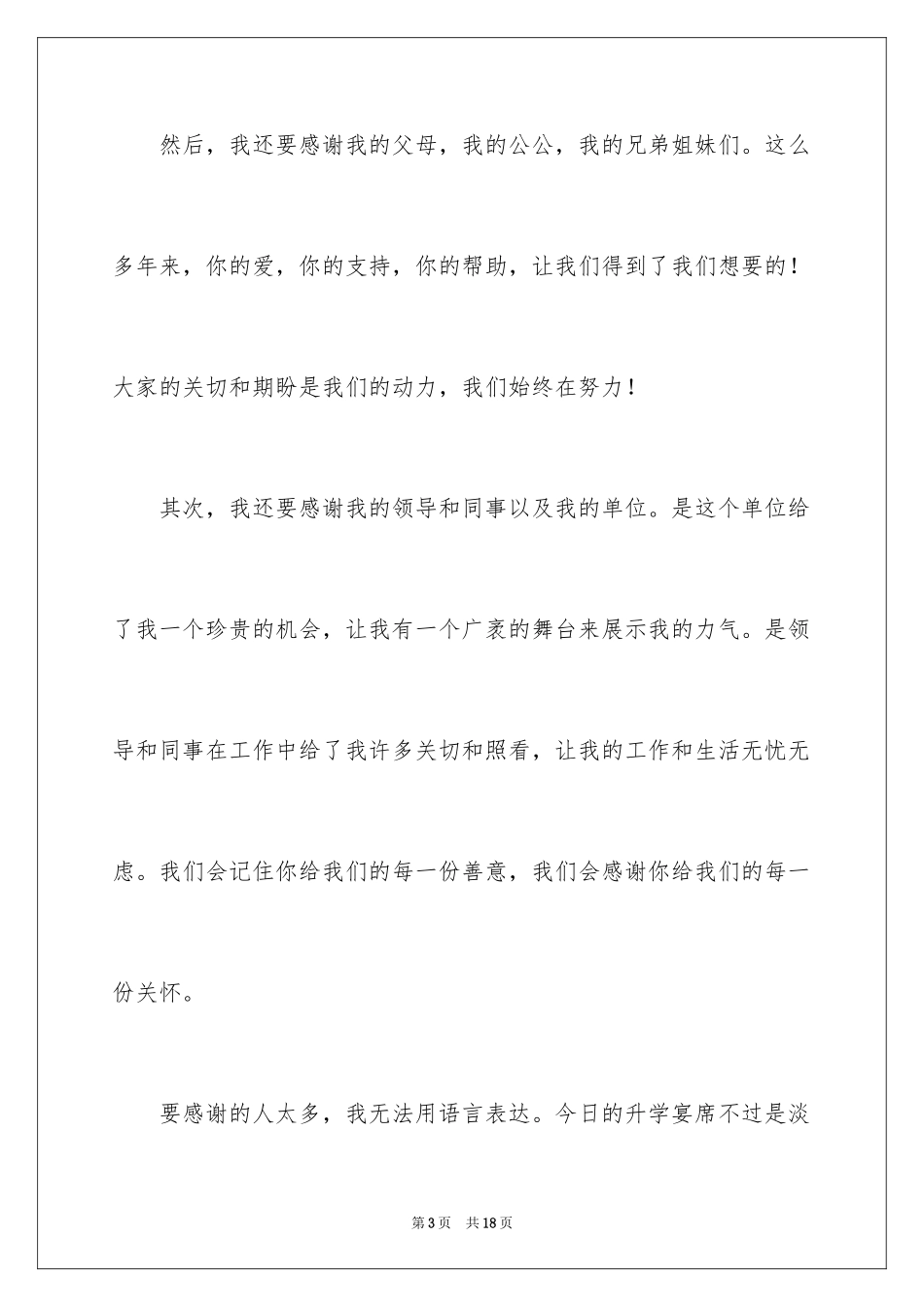 然后，我还要感谢我的父母，我的公公，我的兄弟姐妹们。这么多年来，你的爱，你的支持，你的帮助，让我们得到了我们想要的！大家的关切和期盼是我们的动力，我们始终在努力！

其次，我还要感谢我的领导和同事以及我的单位。是这个单位给了我一个珍贵的机会，让我有一个广袤的舞台来展示我的力气。是领导和同事在工作中给了我许多关切和照看，让我的工作和生活无忧无虑。我们会记住你给我们的每一份善意，我们会感谢你给我们的每一份关怀。

要感谢的人太多，我无法用语言表达。今日的升学宴席不过是淡

第3页 共18页